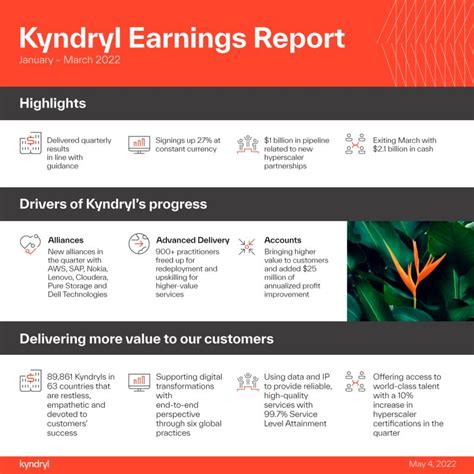 Kyndryl Earnings Report

January – March 2022

Highlights

Delivered quarterly results in line with guidance

Signings up 27% at constant currency

$1 billion in pipeline related to new hyperscaler partnerships

Exiting March with $2.1 billion in cash

Drivers of Kyndryl's progress

Alliances
New alliances in the quarter with AWS, SAP, Nokia, Lenovo, Cloudera, Pure Storage and Dell Technologies

Advanced Delivery
900+ practitioners freed up for redeployment and upskilling for higher-value services

Accounts
Bringing higher value to customers and added $25 million of annualized profit improvement

Delivering more value to our customers

89,861 Kyndryls in 63 countries that are restless, empathetic and devoted to customers' success

Supporting digital transformations with end-to-end perspective through six global practices

Using data and IP to provide reliable, high-quality services with 99.7% Service Level Attainment

Offering access to world-class talent with a 10% increase in hyperscaler certifications in the quarter

kyndryl

May 4, 2022